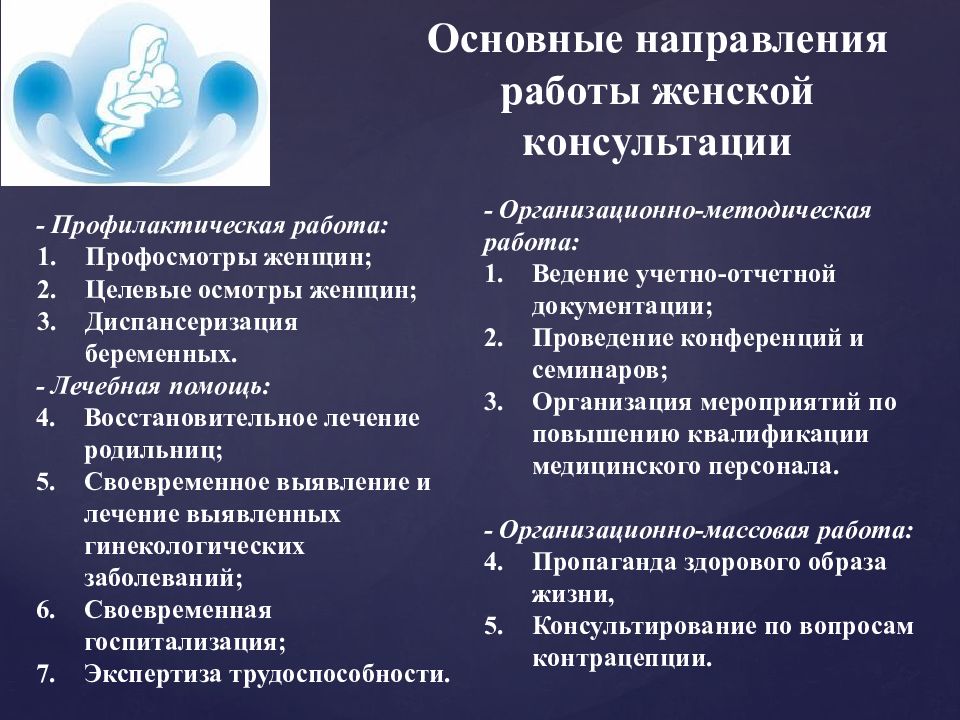 Основные направления работы женской консультации

- Профилактическая работа:
1. Профосмотры женщин;
2. Целевые осмотры женщин;
3. Диспансеризация беременных.
- Лечебная помощь:
4. Восстановительное лечение родильниц;
5. Своевременное выявление и лечение выявленных гинекологических заболеваний;
6. Своевременная госпитализация;
7. Экспертиза трудоспособности.

- Организационно-методическая работа:
1. Ведение учетно-отчетной документации;
2. Проведение конференций и семинаров;
3. Организация мероприятий по повышению квалификации медицинского персонала.

- Организационно-массовая работа:
4. Пропаганда здорового образа жизни,
5. Консультирование по вопросам контрацепции.